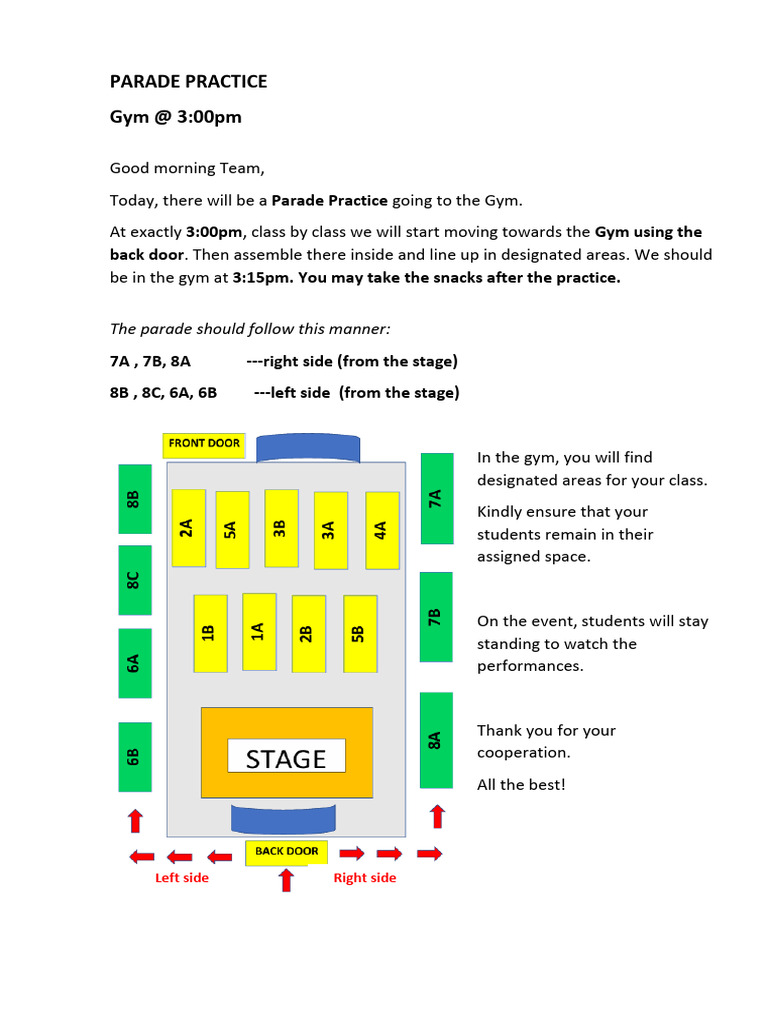 PARADE PRACTICE

Gym @ 3:00pm

Good morning Team,

Today, there will be a Parade Practice going to the Gym.

At exactly 3:00pm, class by class we will start moving towards the Gym using the back door. Then assemble there inside and line up in designated areas. We should be in the gym at 3:15pm. You may take the snacks after the practice.

The parade should follow this manner:

7A , 7B, 8A ---right side (from the stage)

8B , 8C, 6A, 6B ---left side (from the stage)

FRONT DOOR

8B

8C

6A

6B

2A 5A 3B 3A 4A

1B 1A 2B 5B

STAGE

7A

7B

8A

BACK DOOR

Left side

Right side

In the gym, you will find designated areas for your class.

Kindly ensure that your students remain in their assigned space.

On the event, students will stay standing to watch the performances.

Thank you for your cooperation.

All the best!